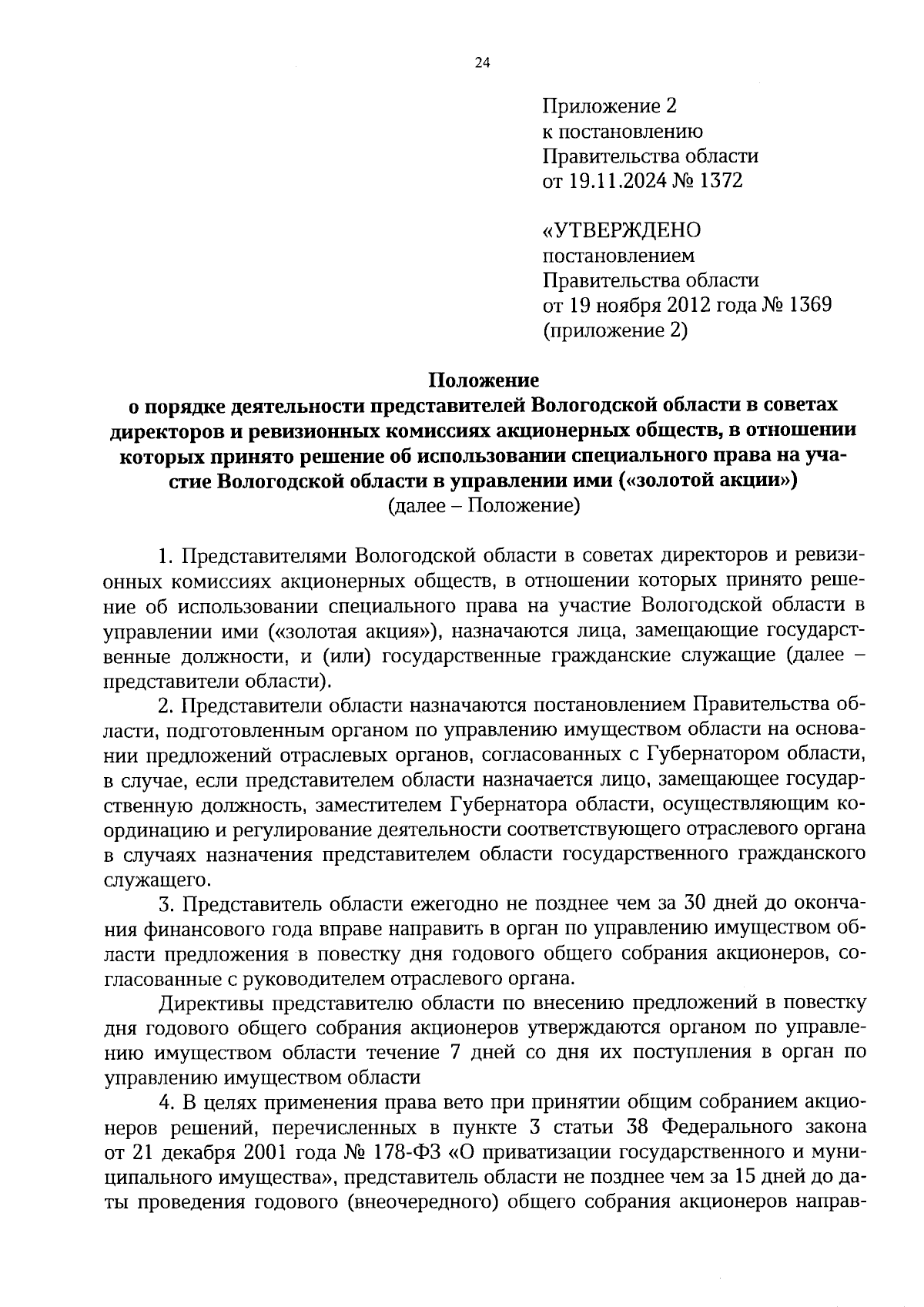 24

Приложение 2
к постановлению
Правительства области
от 19.11.2024 № 1372

«УТВЕРЖДЕНО
постановлением
Правительства области
от 19 ноября 2012 года № 1369
(приложение 2)

Положение
о порядке деятельности представителей Вологодской области в советах директоров и ревизионных комиссиях акционерных обществ, в отношении которых принято решение об использовании специального права на участие Вологодской области в управлении ими («золотой акции»)
(далее – Положение)

1. Представителями Вологодской области в советах директоров и ревизионных комиссиях акционерных обществ, в отношении которых принято решение об использовании специального права на участие Вологодской области в управлении ими («золотая акция»), назначаются лица, замещающие государственные должности, и (или) государственные гражданские служащие (далее – представители области).

2. Представители области назначаются постановлением Правительства области, подготовленным органом по управлению имуществом области на основании предложений отраслевых органов, согласованных с Губернатором области, в случае, если представителем области назначается лицо, замещающее государственную должность, заместителем Губернатора области, осуществляющим координацию и регулирование деятельности соответствующего отраслевого органа в случаях назначения представителем области государственного гражданского служащего.

3. Представитель области ежегодно не позднее чем за 30 дней до окончания финансового года вправе направить в орган по управлению имуществом области предложения в повестку дня годового общего собрания акционеров, согласованные с руководителем отраслевого органа.

Директивы представителю области по внесению предложений в повестку дня годового общего собрания акционеров утверждаются органом по управлению имуществом области течение 7 дней со дня их поступления в орган по управлению имуществом области

4. В целях применения права вето при принятии общим собранием акционеров решений, перечисленных в пункте 3 статьи 38 Федерального закона от 21 декабря 2001 года № 178-ФЗ «О приватизации государственного и муниципального имущества», представитель области не позднее чем за 15 дней до даты проведения годового (внеочередного) общего собрания акционеров направ-